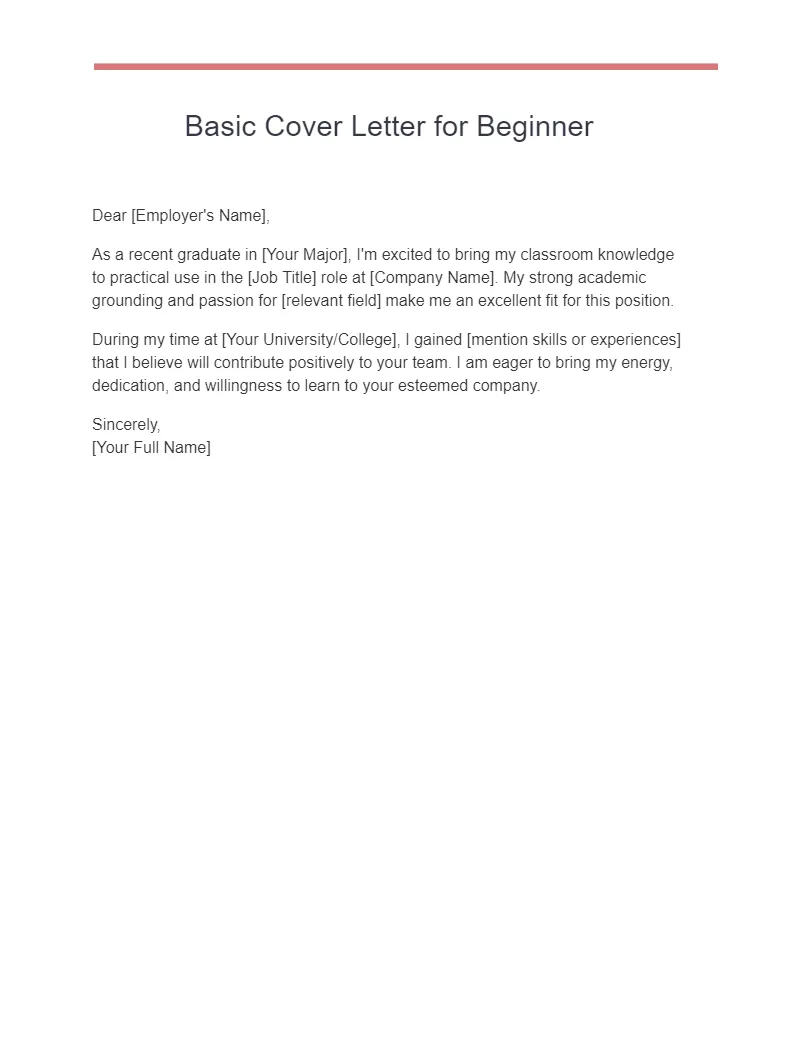 Basic Cover Letter for Beginner

Dear [Employer's Name],

As a recent graduate in [Your Major], I'm excited to bring my classroom knowledge to practical use in the [Job Title] role at [Company Name]. My strong academic grounding and passion for [relevant field] make me an excellent fit for this position.

During my time at [Your University/College], I gained [mention skills or experiences] that I believe will contribute positively to your team. I am eager to bring my energy, dedication, and willingness to learn to your esteemed company.

Sincerely,
[Your Full Name]